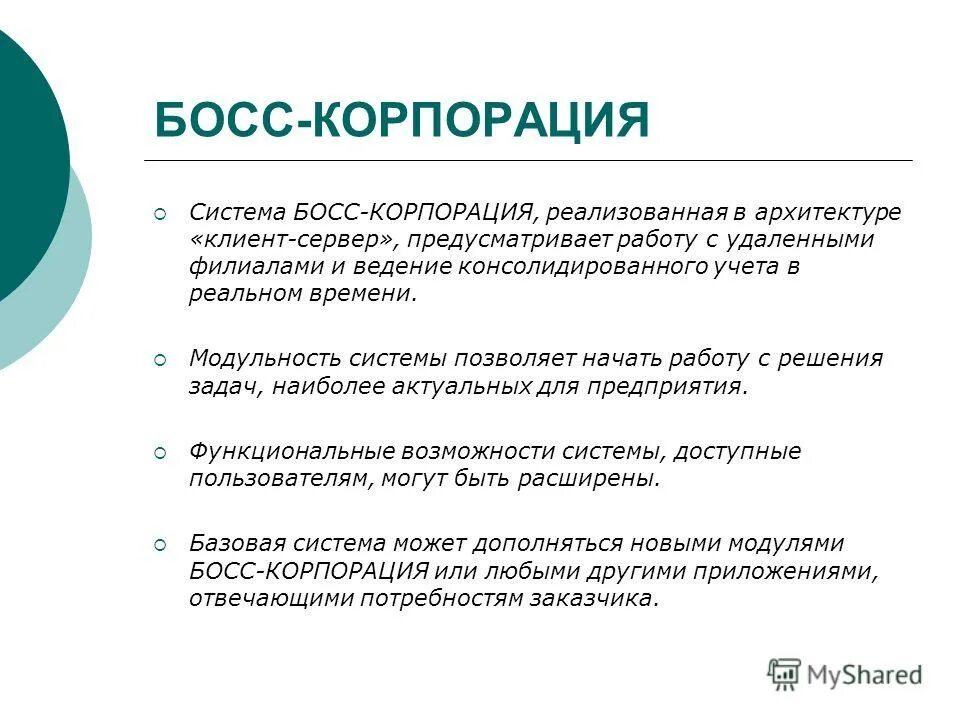 БОСС-КОРПОРАЦИЯ

Система БОСС-КОРПОРАЦИЯ, реализованная в архитектуре «клиент-сервер», предусматривает работу с удаленными филиалами и ведение консолидированного учета в реальном времени.

Модульность системы позволяет начать работу с решения задач, наиболее актуальных для предприятия.

Функциональные возможности системы, доступные пользователям, могут быть расширены.

Базовая система может дополняться новыми модулями БОСС-КОРПОРАЦИЯ или любыми другими приложениями, отвечающими потребностям заказчика.

MyShared